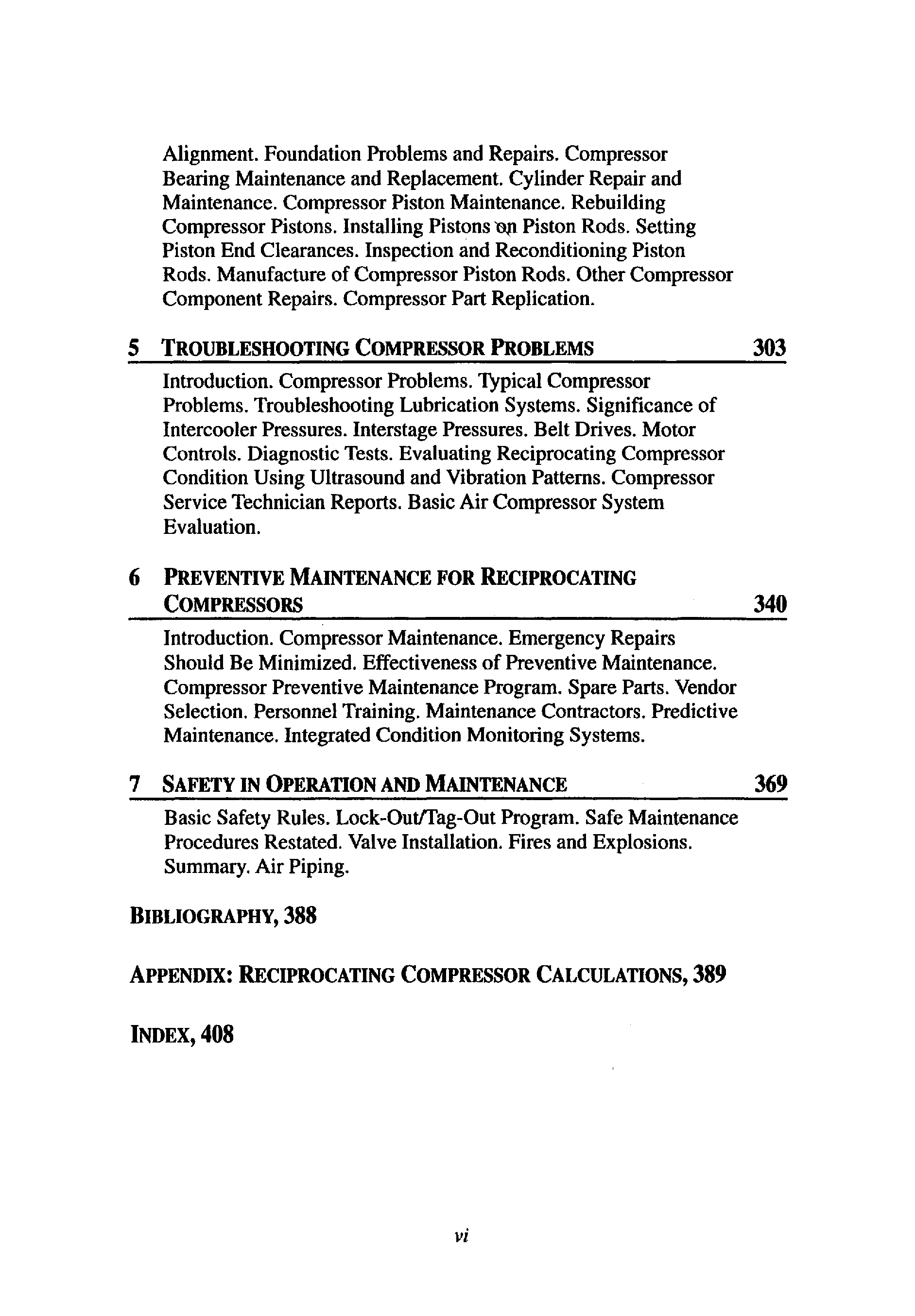 Alignment. Foundation Problems and Repairs. Compressor Bearing Maintenance and Replacement. Cylinder Repair and Maintenance. Compressor Piston Maintenance. Rebuilding Compressor Pistons. Installing Pistons on Piston Rods. Setting Piston End Clearances. Inspection and Reconditioning Piston Rods. Manufacture of Compressor Piston Rods. Other Compressor Component Repairs. Compressor Part Replication.

5 TROUBLESHOOTING COMPRESSOR PROBLEMS 303

Introduction. Compressor Problems. Typical Compressor Problems. Troubleshooting Lubrication Systems. Significance of Intercooler Pressures. Interstage Pressures. Belt Drives. Motor Controls. Diagnostic Tests. Evaluating Reciprocating Compressor Condition Using Ultrasound and Vibration Patterns. Compressor Service Technician Reports. Basic Air Compressor System Evaluation.

6 PREVENTIVE MAINTENANCE FOR RECIPROCATING COMPRESSORS 340

Introduction. Compressor Maintenance. Emergency Repairs Should Be Minimized. Effectiveness of Preventive Maintenance. Compressor Preventive Maintenance Program. Spare Parts. Vendor Selection. Personnel Training. Maintenance Contractors. Predictive Maintenance. Integrated Condition Monitoring Systems.

7 SAFETY IN OPERATION AND MAINTENANCE 369

Basic Safety Rules. Lock-Out/Tag-Out Program. Safe Maintenance Procedures Restated. Valve Installation. Fires and Explosions. Summary. Air Piping.

BIBLIOGRAPHY, 388

APPENDIX: RECIPROCATING COMPRESSOR CALCULATIONS, 389

INDEX, 408

vi